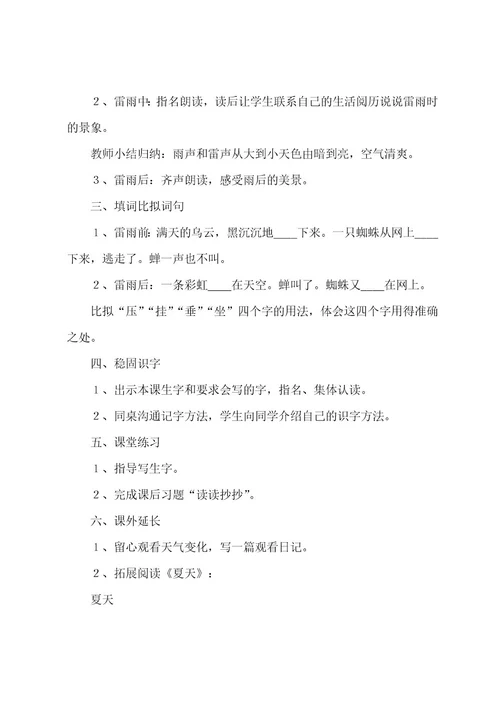 ２、雷雨中：指名朗读，读后让学生联系自己的生活阅历说说雷雨时的景象。

教师小结归纳：雨声和雷声从大到小天色由暗到亮，空气清爽。

３、雷雨后：齐声朗读，感受雨后的美景。

三、填词比拟词句

１、雷雨前：满天的乌云，黑沉沉地____下来。一只蜘蛛从网上____下来，逃走了。蝉一声也不叫。

２、雷雨后：一条彩虹____在天空。蝉叫了。蜘蛛又____在网上。

比拟“压”“挂”“垂”“坐”四个字的用法，体会这四个字用得准确之处。

四、稳固识字

１、出示本课生字和要求会写的字，指名、集体认读。

２、同桌沟通记字方法，学生向同学介绍自己的识字方法。

五、课堂练习

１、指导写生字。

２、完成课后习题“读读抄抄”。

六、课外延长

１、留心观看天气变化，写一篇观看日记。

２、拓展阅读《夏天》：

夏天